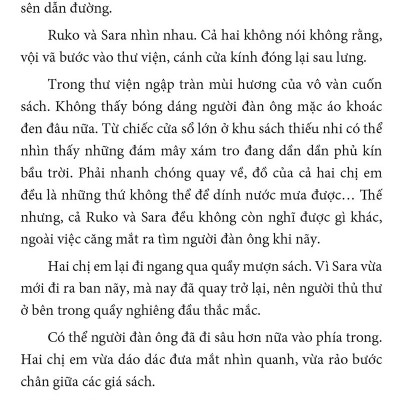 sên dẫn đường.

Ruko và Sara nhìn nhau. Cả hai không nói không rằng, vội vã bước vào thư viện, cánh cửa kính đóng lại sau lưng.

Trong thư viện ngập tràn mùi hương của vô vàn cuốn sách. Không thấy bóng dáng người đàn ông mặc áo khoác đen đâu nữa. Từ chiếc cửa sổ lớn ở khu sách thiếu nhi có thể nhìn thấy những đám mây xám tro đang dần dần phủ kín bầu trời. Phải nhanh chóng quay về, đồ của cả hai chị em đều là những thứ không thể để dính nước mưa được… Thế nhưng, cả Ruko và Sara đều không còn nghĩ được gì khác, ngoài việc căng mắt ra tìm người đàn ông khi nãy.

Hai chị em lại đi ngang qua quầy mượn sách. Vì Sara vừa mới đi ra ban nãy, mà nay đã quay trở lại, nên người thủ thư ở bên trong quầy nghiêng đầu thắc mắc.

Có thể người đàn ông đã đi sâu hơn nữa vào phía trong. Hai chị em vừa dáo dác đưa mắt nhìn quanh, vừa rảo bước chân giữa các giá sách.